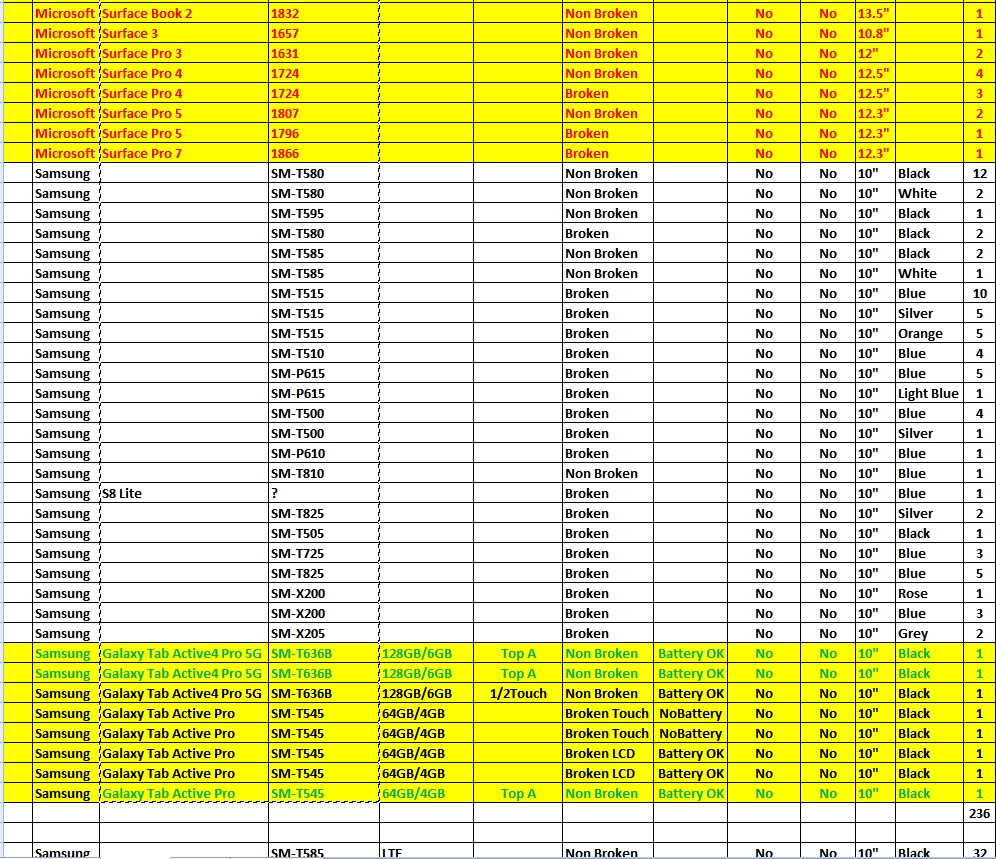 | | | | | | | | | | | | |
|---|---|---|---|---|---|---|---|---|---|---|---|
| Microsoft | Surface Book 2 | 1832 | | | Non Broken | | No | No | 13.5" | | 1 |
| Microsoft | Surface 3 | 1657 | | | Non Broken | | No | No | 10.8" | | 1 |
| Microsoft | Surface Pro 3 | 1631 | | | Non Broken | | No | No | 12" | | 2 |
| Microsoft | Surface Pro 4 | 1724 | | | Non Broken | | No | No | 12.5" | | 4 |
| Microsoft | Surface Pro 4 | 1724 | | | Broken | | No | No | 12.5" | | 3 |
| Microsoft | Surface Pro 5 | 1807 | | | Non Broken | | No | No | 12.3" | | 2 |
| Microsoft | Surface Pro 5 | 1796 | | | Broken | | No | No | 12.3" | | 1 |
| Microsoft | Surface Pro 7 | 1866 | | | Broken | | No | No | 12.3" | | 1 |
| Samsung | | SM-T580 | | | Non Broken | | No | No | 10" | Black | 12 |
| Samsung | | SM-T580 | | | Non Broken | | No | No | 10" | White | 2 |
| Samsung | | SM-T595 | | | Non Broken | | No | No | 10" | Black | 1 |
| Samsung | | SM-T580 | | | Broken | | No | No | 10" | Black | 2 |
| Samsung | | SM-T585 | | | Non Broken | | No | No | 10" | Black | 2 |
| Samsung | | SM-T585 | | | Non Broken | | No | No | 10" | White | 1 |
| Samsung | | SM-T515 | | | Broken | | No | No | 10" | Blue | 10 |
| Samsung | | SM-T515 | | | Broken | | No | No | 10" | Silver | 5 |
| Samsung | | SM-T515 | | | Broken | | No | No | 10" | Orange | 5 |
| Samsung | | SM-T510 | | | Broken | | No | No | 10" | Blue | 4 |
| Samsung | | SM-P615 | | | Broken | | No | No | 10" | Blue | 5 |
| Samsung | | SM-P615 | | | Broken | | No | No | 10" | Light Blue | 1 |
| Samsung | | SM-T500 | | | Broken | | No | No | 10" | Blue | 4 |
| Samsung | | SM-T500 | | | Broken | | No | No | 10" | Silver | 1 |
| Samsung | | SM-P610 | | | Broken | | No | No | 10" | Blue | 1 |
| Samsung | | SM-T810 | | | Non Broken | | No | No | 10" | Blue | 1 |
| Samsung | S8 Lite | ? | | | Broken | | No | No | 10" | Blue | 1 |
| Samsung | | SM-T825 | | | Broken | | No | No | 10" | Silver | 2 |
| Samsung | | SM-T505 | | | Broken | | No | No | 10" | Black | 1 |
| Samsung | | SM-T725 | | | Broken | | No | No | 10" | Blue | 3 |
| Samsung | | SM-T825 | | | Broken | | No | No | 10" | Blue | 5 |
| Samsung | | SM-X200 | | | Broken | | No | No | 10" | Rose | 1 |
| Samsung | | SM-X200 | | | Broken | | No | No | 10" | Blue | 3 |
| Samsung | | SM-X205 | | | Broken | | No | No | 10" | Grey | 2 |
| Samsung | Galaxy Tab Active4 Pro 5G | SM-T636B | 128GB/6GB | Top A | Non Broken | Battery OK | No | No | 10" | Black | 1 |
| Samsung | Galaxy Tab Active4 Pro 5G | SM-T636B | 128GB/6GB | Top A | Non Broken | Battery OK | No | No | 10" | Black | 1 |
| Samsung | Galaxy Tab Active4 Pro 5G | SM-T636B | 128GB/6GB | 1/2Touch | Non Broken | Battery OK | No | No | 10" | Black | 1 |
| Samsung | Galaxy Tab Active Pro | SM-T545 | 64GB/4GB | | Broken Touch | NoBattery | No | No | 10" | Black | 1 |
| Samsung | Galaxy Tab Active Pro | SM-T545 | 64GB/4GB | | Broken Touch | NoBattery | No | No | 10" | Black | 1 |
| Samsung | Galaxy Tab Active Pro | SM-T545 | 64GB/4GB | | Broken LCD | Battery OK | No | No | 10" | Black | 1 |
| Samsung | Galaxy Tab Active Pro | SM-T545 | 64GB/4GB | | Broken LCD | Battery OK | No | No | 10" | Black | 1 |
| Samsung | Galaxy Tab Active Pro | SM-T545 | 64GB/4GB | Top A | Non Broken | Battery OK | No | No | 10" | Black | 1 |
| | | | | | | | | | | | 236 |
| | | | | | | | | | | | |
| Samsung | | SM-T585 | LTE | | Non Broken | | No | No | 10" | Black | 32 |